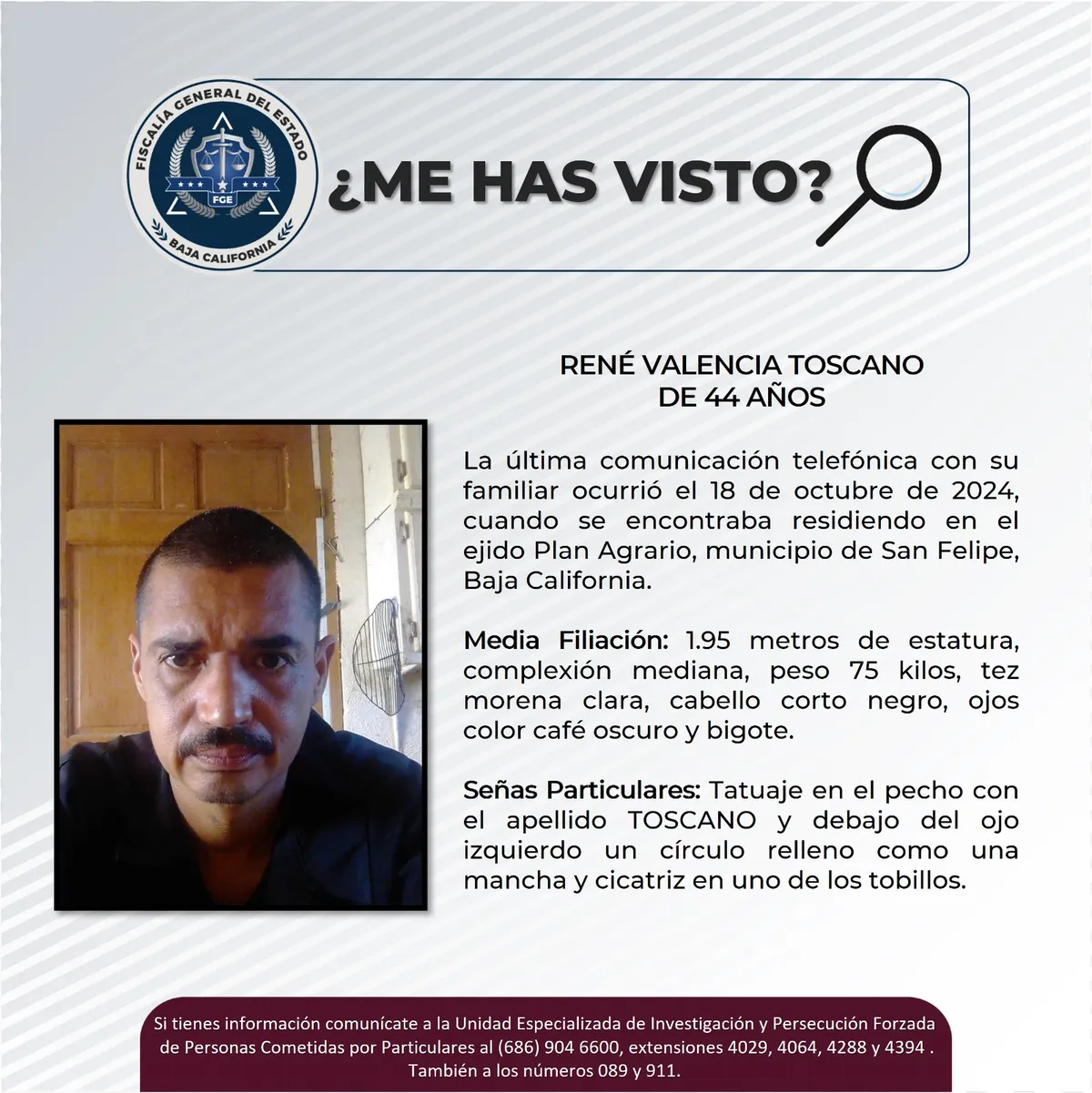 FISCALÍA GENERAL DEL ESTADO
FGE
BAJA CALIFORNIA

¿ME HAS VISTO?

RENÉ VALENCIA TOSCANO
DE 44 AÑOS

La última comunicación telefónica con su familiar ocurrió el 18 de octubre de 2024, cuando se encontraba residiendo en el ejido Plan Agrario, municipio de San Felipe, Baja California.

Media Filiación: 1.95 metros de estatura, complexión mediana, peso 75 kilos, tez morena clara, cabello corto negro, ojos color café oscuro y bigote.

Señas Particulares: Tatuaje en el pecho con el apellido TOSCANO y debajo del ojo izquierdo un círculo relleno como una mancha y cicatriz en uno de los tobillos.

Si tienes información comunícate a la Unidad Especializada de Investigación y Persecución Forzada de Personas Cometidas por Particulares al (686) 904 6600, extensiones 4029, 4064, 4288 y 4394 . También a los números 089 y 911.